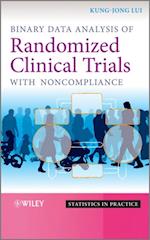 KUNG-JONG LUI

BINARY DATA ANALYSIS OF
Randomized Clinical Trials
WITH NONCOMPLIANCE

WILEY

STATISTICS IN PRACTICE